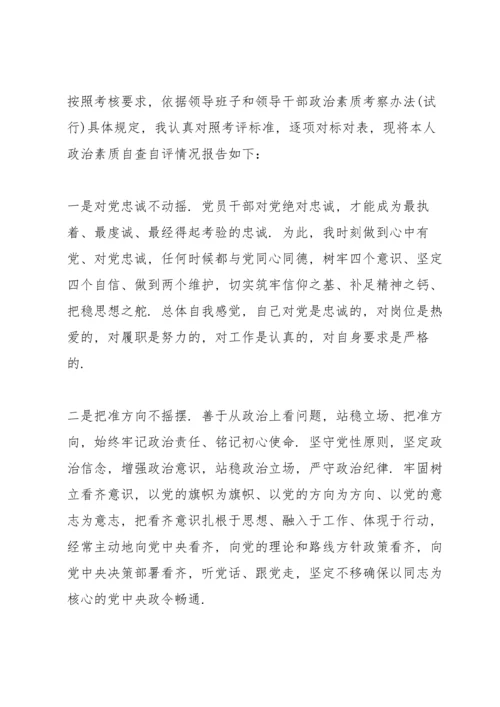 按照考核要求，依据领导班子和领导干部政治素质考察办法(试行)具体规定，我认真对照考评标准，逐项对标对表，现将本人政治素质自查自评情况报告如下：

一是对党忠诚不动摇．党员干部对党绝对忠诚，才能成为最执着、最虔诚、最经得起考验的忠诚．为此，我时刻做到心中有党、对党忠诚，任何时候都与党同心同德，树牢四个意识、坚定四个自信、做到两个维护，切实筑牢信仰之基、补足精神之钙、把稳思想之舵．总体自我感觉，自己对党是忠诚的，对岗位是热爱的，对履职是努力的，对工作是认真的，对自身要求是严格的．

二是把准方向不摇摆．善于从政治上看问题，站稳立场、把准方向，始终牢记政治责任、铭记初心使命．坚守党性原则，坚定政治信念，增强政治意识，站稳政治立场，严守政治纪律．牢固树立看齐意识，以党的旗帜为旗帜、以党的方向为方向、以党的意志为意志，把看齐意识扎根于思想、融入于工作、体现于行动，经常主动地向党中央看齐，向党的理论和路线方针政策看齐，向党中央决策部署看齐，听党话、跟党走，坚定不移确保以同志为核心的党中央政令畅通．